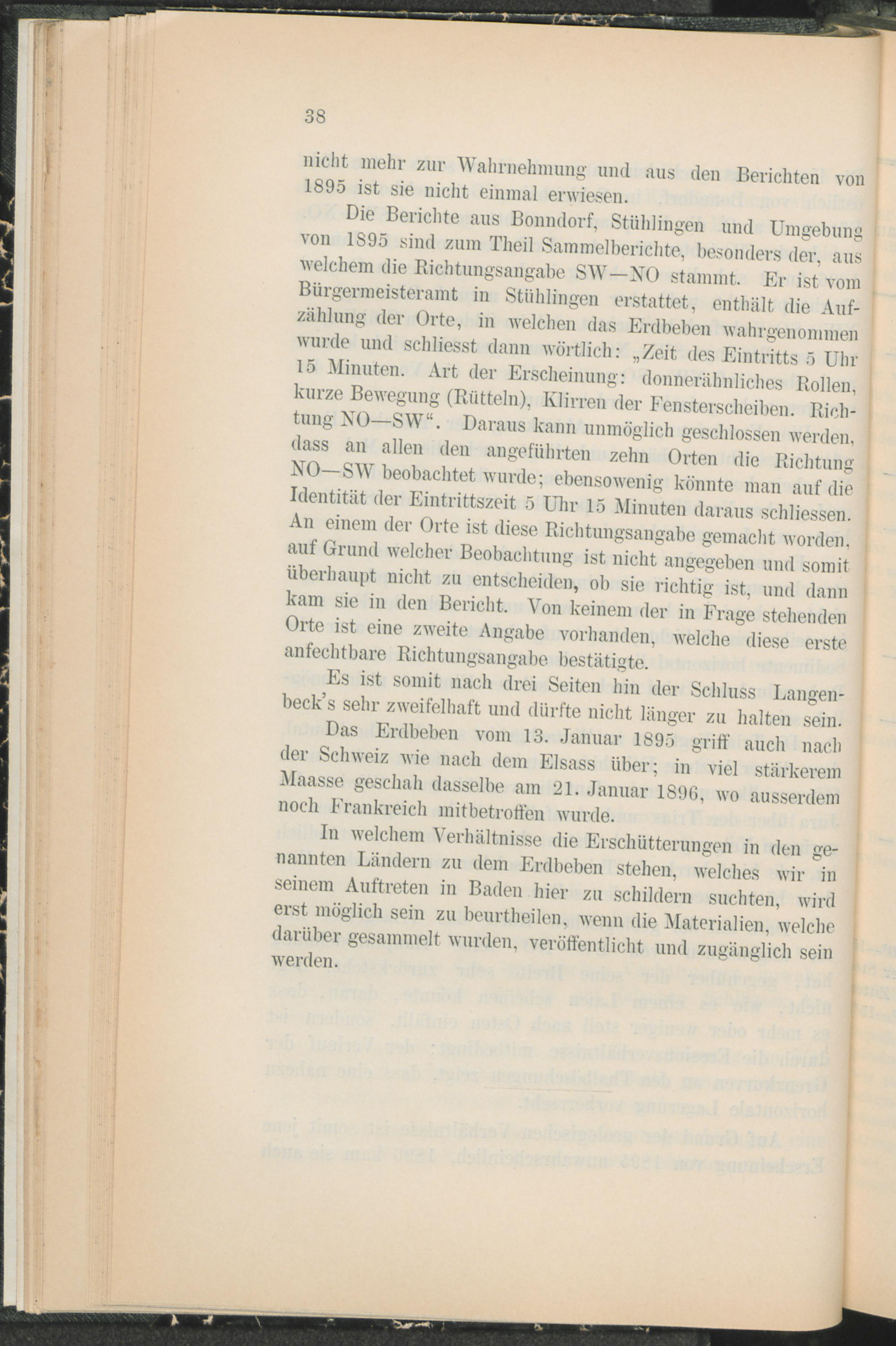 38

nicht mehr zur Wahrnehmung und aus den Berichten von 1895 ist sie nicht einmal erwiesen.

Die Berichte aus Bonndorf, Stühlingen und Umgebung von 1895 sind zum Theil Sammelberichte, besonders der, aus welchem die Richtungsangabe SW—NO stammt. Er ist vom Bürgermeisteramt in Stühlingen erstattet, enthält die Aufzählung der Orte, in welchen das Erdbeben wahrgenommen wurde und schliesst dann wörtlich: „Zeit des Eintritts 5 Uhr 15 Minuten. Art der Erscheinung: donnerähnliches Rollen, kurze Bewegung (Rütteln), Klirren der Fensterscheiben. Richtung NO—SW“. Daraus kann unmöglich geschlossen werden, dass an allen den angeführten zehn Orten die Richtung NO—SW beobachtet wurde; ebensowenig könnte man auf die Identität der Eintrittszeit 5 Uhr 15 Minuten daraus schliessen. An einem der Orte ist diese Richtungsangabe gemacht worden, auf Grund welcher Beobachtung ist nicht angegeben und somit überhaupt nicht zu entscheiden, ob sie richtig ist, und dann kam sie in den Bericht. Von keinem der in Frage stehenden Orte ist eine zweite Angabe vorhanden, welche diese erste anfechtbare Richtungsangabe bestätigte.

Es ist somit nach drei Seiten hin der Schluss Langenbeck's sehr zweifelhaft und dürfte nicht länger zu halten sein.

Das Erdbeben vom 13. Januar 1895 griff auch nach der Schweiz wie nach dem Elsass über; in viel stärkerem Maasse geschah dasselbe am 21. Januar 1896, wo ausserdem noch Frankreich mitbetroffen wurde.

In welchem Verhältnisse die Erschütterungen in den genannten Ländern zu dem Erdbeben stehen, welches wir in seinem Auftreten in Baden hier zu schildern suchten, wird erst möglich sein zu beurtheilen, wenn die Materialien, welche darüber gesammelt wurden, veröffentlicht und zugänglich sein werden.